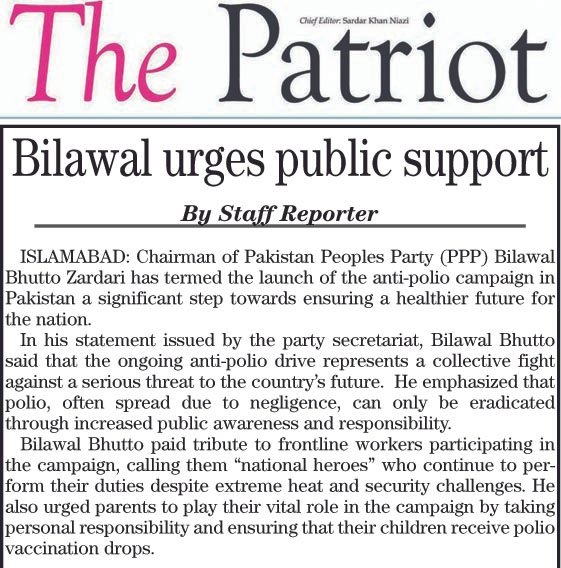 The Patriot

Chief Editor: Sardar Khan Niazi

Bilawal urges public support

By Staff Reporter

ISLAMABAD: Chairman of Pakistan Peoples Party (PPP) Bilawal Bhutto Zardari has termed the launch of the anti-polio campaign in Pakistan a significant step towards ensuring a healthier future for the nation.

In his statement issued by the party secretariat, Bilawal Bhutto said that the ongoing anti-polio drive represents a collective fight against a serious threat to the country's future. He emphasized that polio, often spread due to negligence, can only be eradicated through increased public awareness and responsibility.

Bilawal Bhutto paid tribute to frontline workers participating in the campaign, calling them "national heroes" who continue to perform their duties despite extreme heat and security challenges. He also urged parents to play their vital role in the campaign by taking personal responsibility and ensuring that their children receive polio vaccination drops.